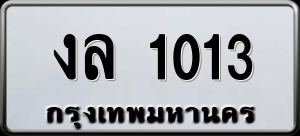 งล 1013
กรุงเทพมหานคร